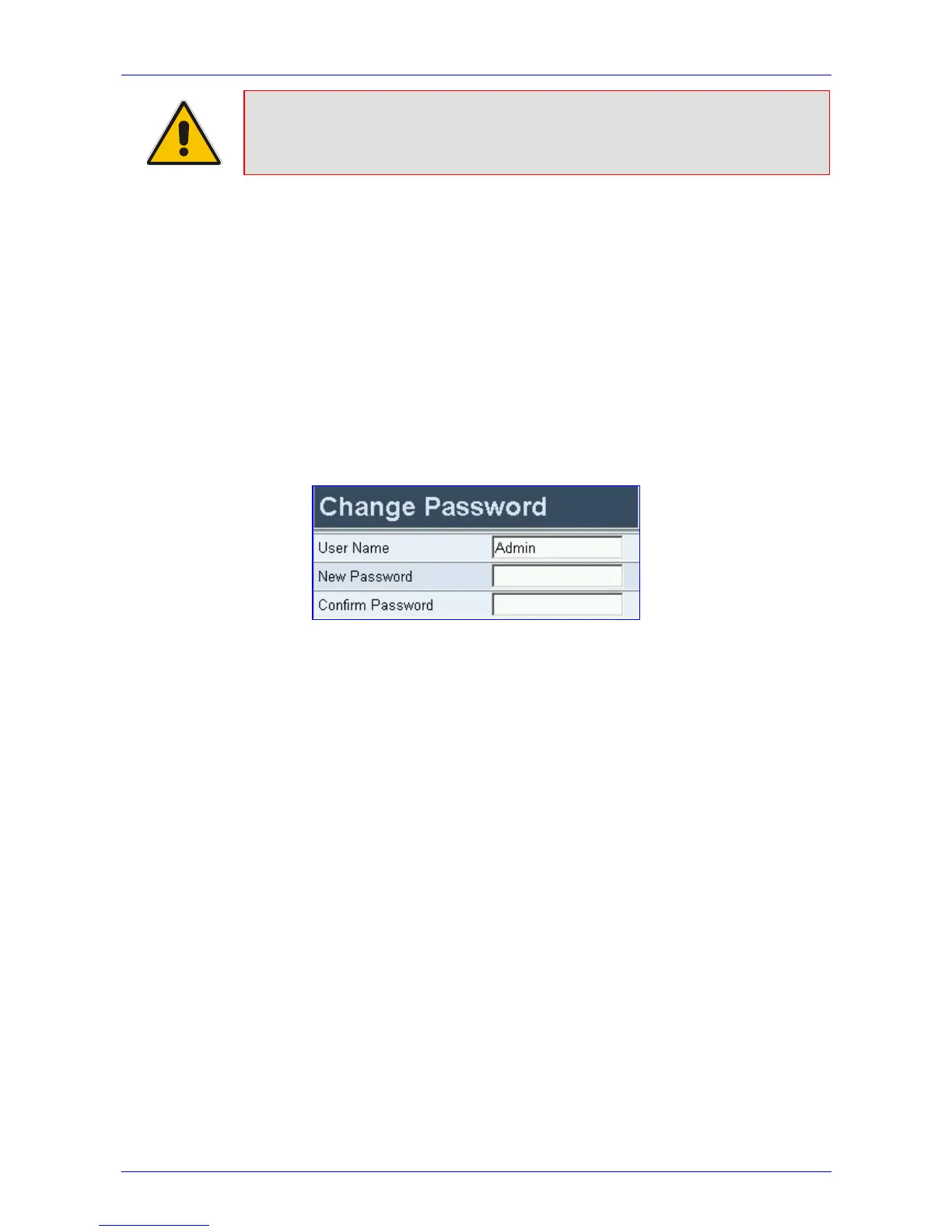 Change Password

User Name
Admin
New Password
Confirm Password